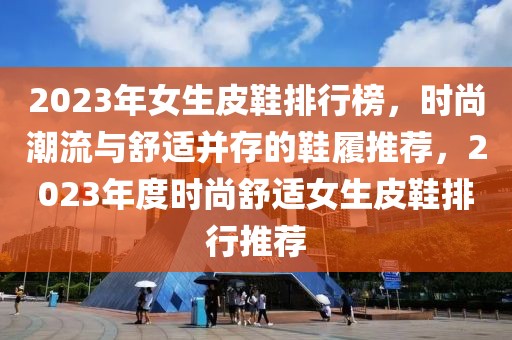 2023年女生皮鞋排行榜，时尚潮流与舒适并存的鞋履推荐，2023年度时尚舒适女生皮鞋排行推荐